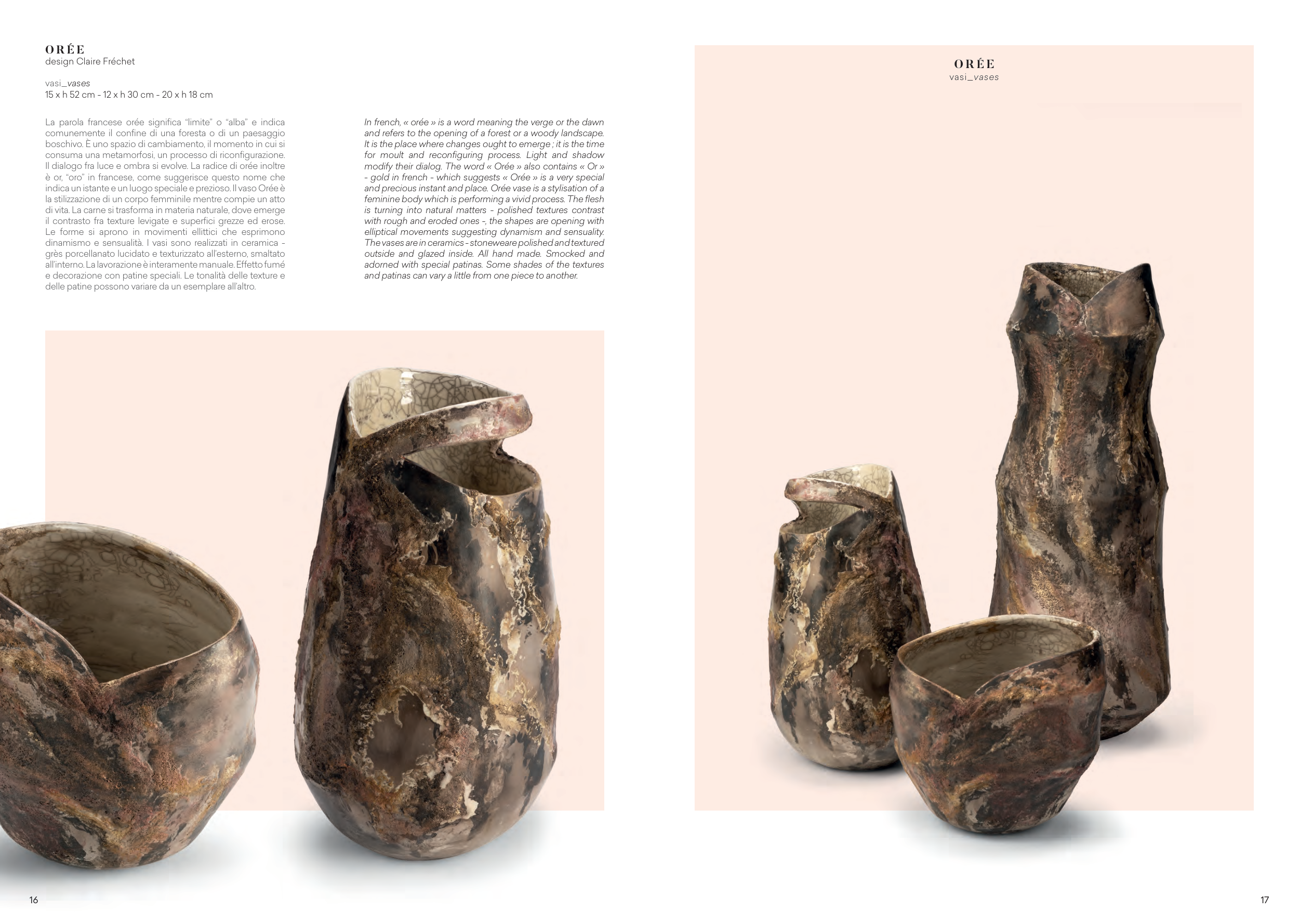 ORÉE
design Claire Fréchet

vasi_vases
15 x h 52 cm - 12 x h 30 cm - 20 x h 18 cm

La parola francese orée significa "limite" o "alba" e indica comunemente il confine di una foresta o di un paesaggio boschivo. È uno spazio di cambiamento, il momento in cui si consuma una metamorfosi, un processo di riconfigurazione. Il dialogo fra luce e ombra si evolve. La radice di orée inoltre è or, "oro" in francese, come suggerisce questo nome che indica un istante e un luogo speciale e prezioso. Il vaso Orée è la stilizzazione di un corpo femminile mentre compie un atto di vita. La carne si trasforma in materia naturale, dove emerge il contrasto fra texture levigate e superfici grezze ed erose. Le forme si aprono in movimenti ellittici che esprimono dinamismo e sensualità. I vasi sono realizzati in ceramica - grès porcellanato lucidato e texturizzato all'esterno, smaltato all'interno. La lavorazione è interamente manuale. Effetto fumé e decorazione con patine speciali. Le tonalità delle texture e delle patine possono variare da un esemplare all'altro.

In french, « orée » is a word meaning the verge or the dawn and refers to the opening of a forest or a woody landscape. It is the place where changes ought to emerge ; it is the time for moult and reconfiguring process. Light and shadow modify their dialog. The word « Orée » also contains « Or » - gold in french - which suggests « Orée » is a very special and precious instant and place. Orée vase is a stylisation of a feminine body which is performing a vivid process. The flesh is turning into natural matters - polished textures contrast with rough and eroded ones -, the shapes are opening with elliptical movements suggesting dynamism and sensuality. The vases are in ceramics - stoneweare polished and textured outside and glazed inside. All hand made. Smocked and adorned with special patinas. Some shades of the textures and patinas can vary a little from one piece to another.

16

ORÉE
vasi_vases

17